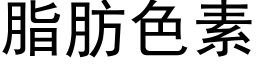 脂肪色素